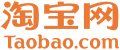 淘宝网
Taobao.com